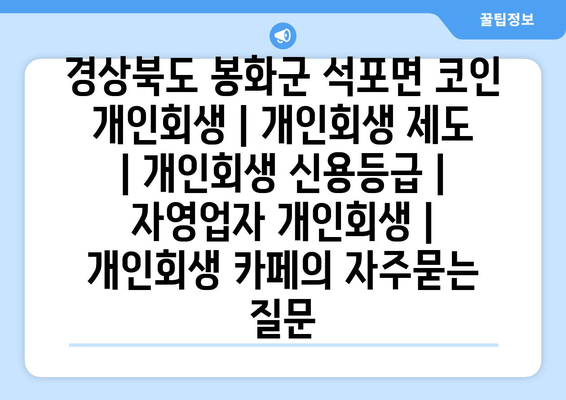 꿀팁정보

경상북도 봉화군 석포면 코인 개인회생 | 개인회생 제도 | 개인회생 신용등급 | 자영업자 개인회생 | 개인회생 카페의 자주묻는 질문